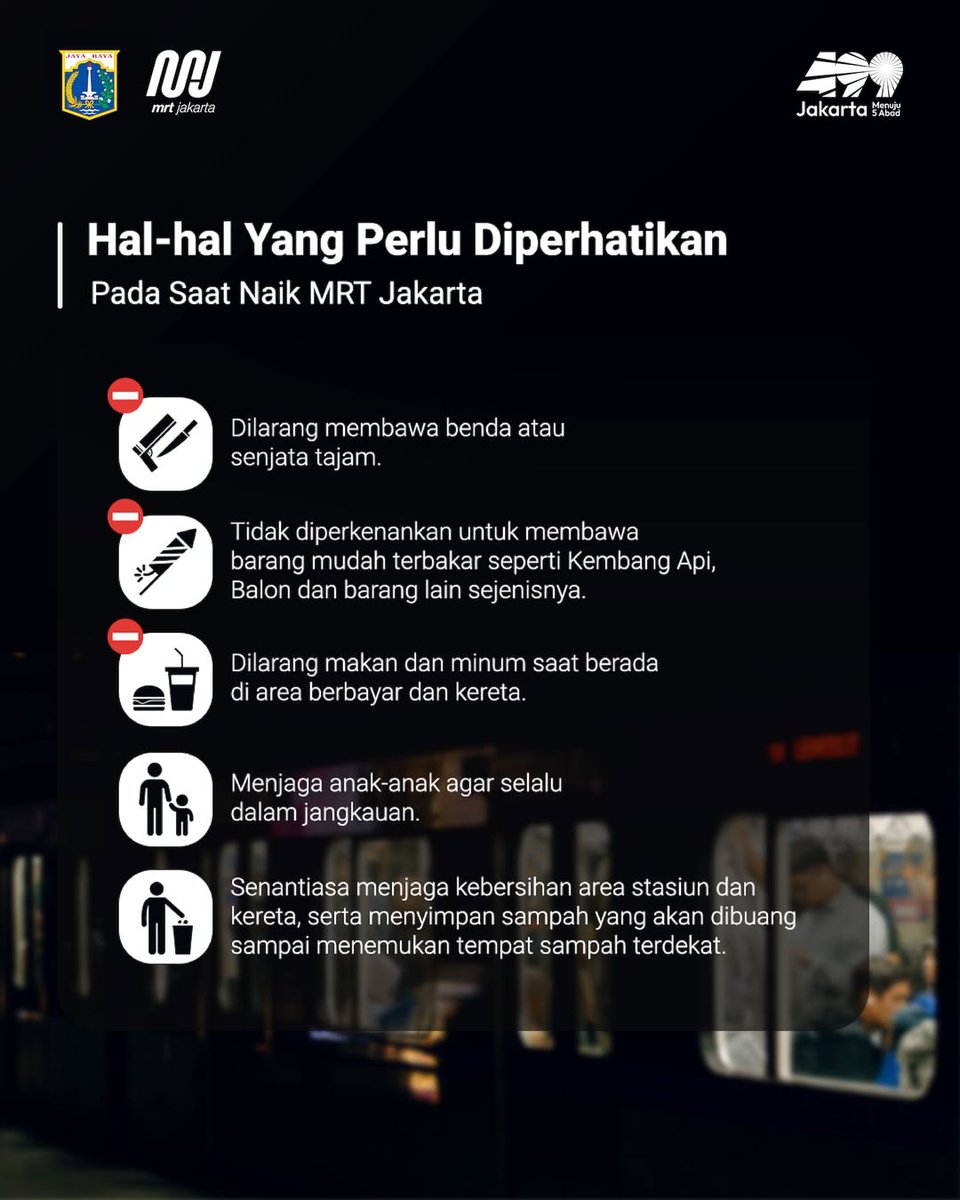 JAYA RAYA

mrt jakarta

Jakarta Menuju 5 Abad

Hal-hal Yang Perlu Diperhatikan
Pada Saat Naik MRT Jakarta

Dilarang membawa benda atau senjata tajam.

Tidak diperkenankan untuk membawa barang mudah terbakar seperti Kembang Api, Balon dan barang lain sejenisnya.

Dilarang makan dan minum saat berada di area berbayar dan kereta.

Menjaga anak-anak agar selalu dalam jangkauan.

Senantiasa menjaga kebersihan area stasiun dan kereta, serta menyimpan sampah yang akan dibuang sampai menemukan tempat sampah terdekat.